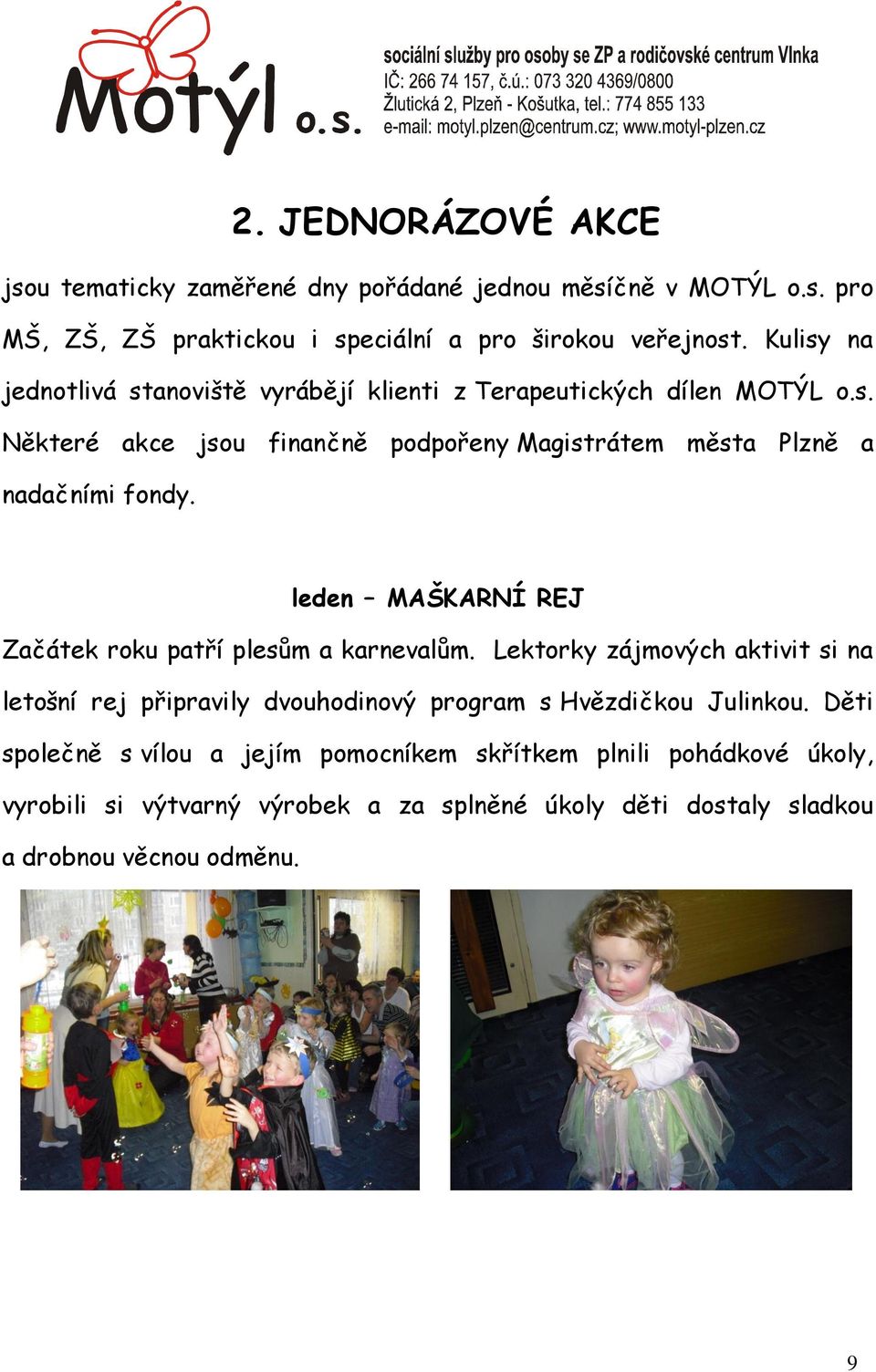 Motýl o.s.

sociální služby pro osoby se ZP a rodičovské centrum Vlnka
IČ: 266 74 157, č.ú.: 073 320 4369/0800
Žlutická 2, Plzeň - Košutka, tel.: 774 855 133
e-mail: motyl.plzen@centrum.cz; www.motyl-plzen.cz

2. JEDNORÁZOVÉ AKCE

jsou tematicky zaměřené dny pořádané jednou měsíčně v MOTÝL o.s. pro MŠ, ZŠ, ZŠ praktickou i speciální a pro širokou veřejnost. Kulisy na jednotlivá stanoviště vyrábějí klienti z Terapeutických dílen MOTÝL o.s. Některé akce jsou finančně podpořeny Magistrátem města Plzně a nadačními fondy.

leden – MAŠKARNÍ REJ

Začátek roku patří plesům a karnevalům. Lektorky zájmových aktivit si na letošní rej připravily dvouhodinový program s Hvězdičkou Julinkou. Děti společně s vílou a jejím pomocníkem skřítkem plnili pohádkové úkoly, vyrobili si výtvarný výrobek a za splněné úkoly děti dostaly sladkou a drobnou věcnou odměnu.

9